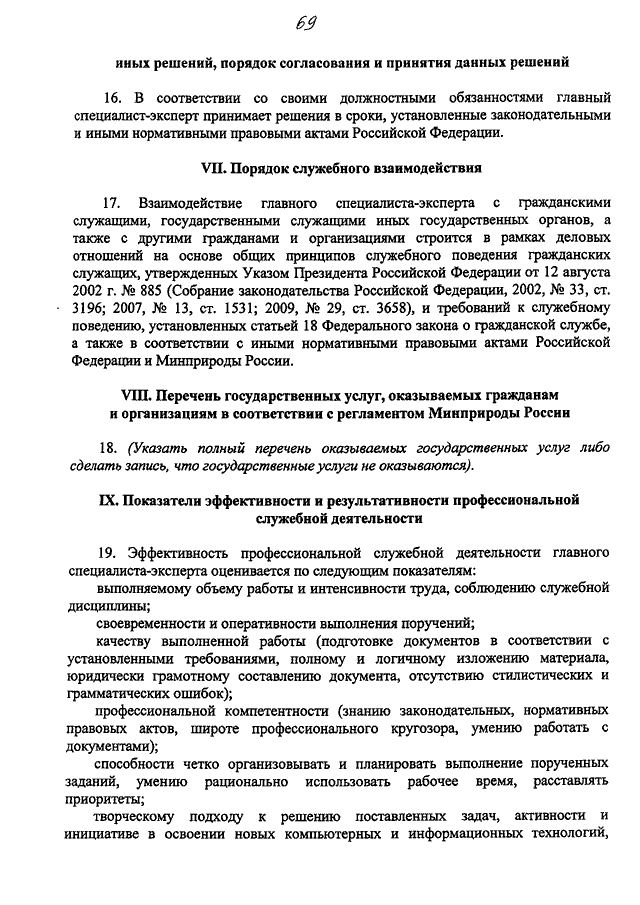 69

иных решений, порядок согласования и принятия данных решений

16. В соответствии со своими должностными обязанностями главный специалист-эксперт принимает решения в сроки, установленные законодательными и иными нормативными правовыми актами Российской Федерации.

VII. Порядок служебного взаимодействия

17. Взаимодействие главного специалиста-эксперта с гражданскими служащими, государственными служащими иных государственных органов, а также с другими гражданами и организациями строится в рамках деловых отношений на основе общих принципов служебного поведения гражданских служащих, утвержденных Указом Президента Российской Федерации от 12 августа 2002 г. № 885 (Собрание законодательства Российской Федерации, 2002, № 33, ст. 3196; 2007, № 13, ст. 1531; 2009, № 29, ст. 3658), и требований к служебному поведению, установленных статьей 18 Федерального закона о гражданской службе, а также в соответствии с иными нормативными правовыми актами Российской Федерации и Минприроды России.

VIII. Перечень государственных услуг, оказываемых гражданам и организациям в соответствии с регламентом Минприроды России

18. (Указать полный перечень оказываемых государственных услуг либо сделать запись, что государственные услуги не оказываются).

IX. Показатели эффективности и результативности профессиональной служебной деятельности

19. Эффективность профессиональной служебной деятельности главного специалиста-эксперта оценивается по следующим показателям:

выполняемому объему работы и интенсивности труда, соблюдению служебной дисциплины;

своевременности и оперативности выполнения поручений;

качеству выполненной работы (подготовке документов в соответствии с установленными требованиями, полному и логичному изложению материала, юридически грамотному составлению документа, отсутствию стилистических и грамматических ошибок);

профессиональной компетентности (знанию законодательных, нормативных правовых актов, широте профессионального кругозора, умению работать с документами);

способности четко организовывать и планировать выполнение порученных заданий, умению рационально использовать рабочее время, расставлять приоритеты;

творческому подходу к решению поставленных задач, активности и инициативе в освоении новых компьютерных и информационных технологий,